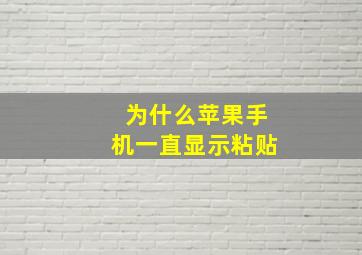 为什么苹果手机一直显示粘贴